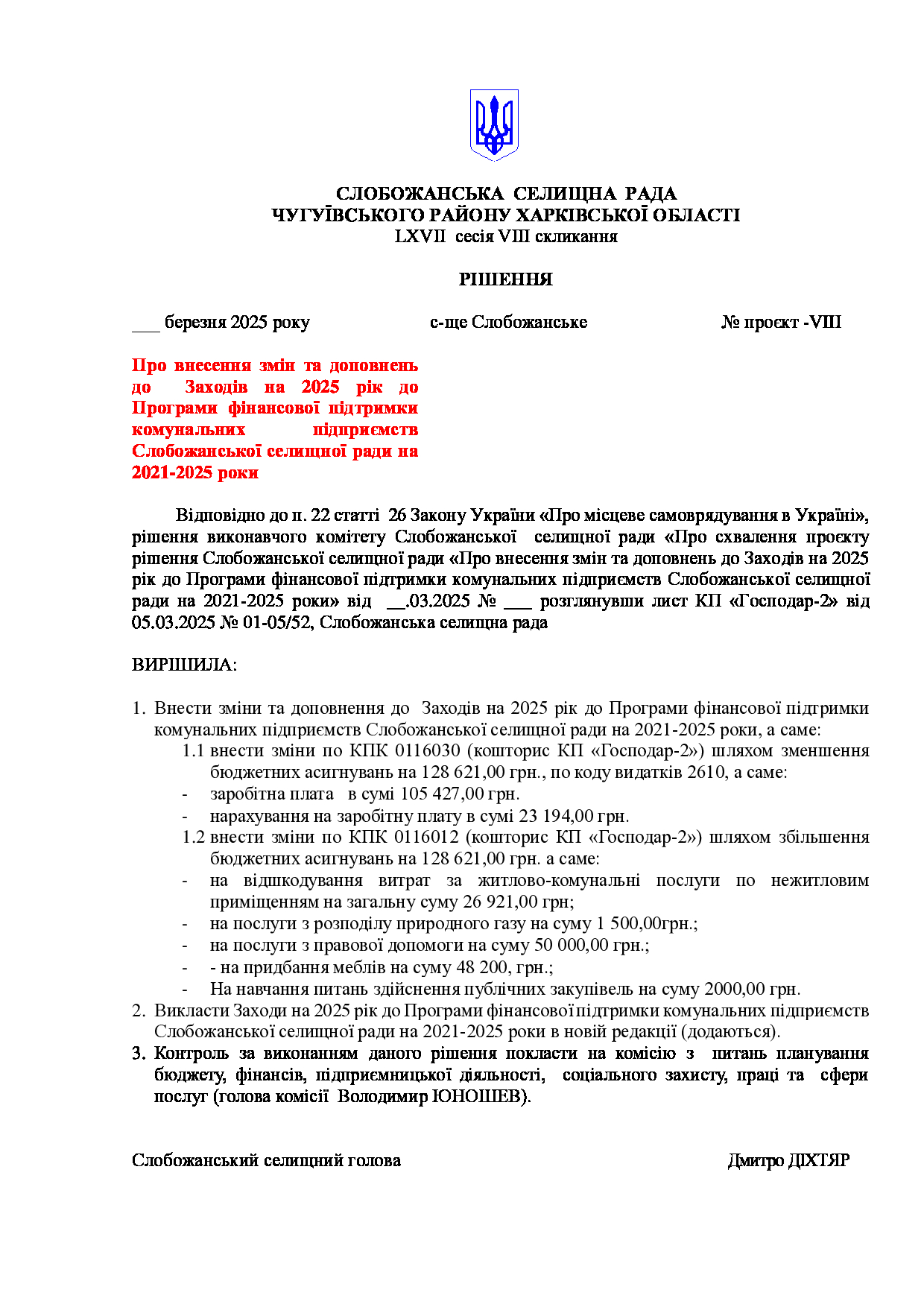 СЛОБОЖАНСЬКА СЕЛИЩНА РАДА
ЧУГУЇВСЬКОГО РАЙОНУ ХАРКІВСЬКОЇ ОБЛАСТІ
LXVII сесія VIII скликання

РІШЕННЯ

___ березня 2025 року с-ще Слобожанське № проєкт -VIII

Про внесення змін та доповнень до Заходів на 2025 рік до Програми фінансової підтримки комунальних підприємств Слобожанської селищної ради на 2021-2025 роки

Відповідно до п. 22 статті 26 Закону України «Про місцеве самоврядування в Україні», рішення виконавчого комітету Слобожанської селищної ради «Про схвалення проєкту рішення Слобожанської селищної ради «Про внесення змін та доповнень до Заходів на 2025 рік до Програми фінансової підтримки комунальних підприємств Слобожанської селищної ради на 2021-2025 роки» від __.03.2025 № ___ розглянувши лист КП «Господар-2» від 05.03.2025 № 01-05/52, Слобожанська селищна рада

ВИРІШИЛА:

1. Внести зміни та доповнення до Заходів на 2025 рік до Програми фінансової підтримки комунальних підприємств Слобожанської селищної ради на 2021-2025 роки, а саме:
1.1 внести зміни по КПК 0116030 (кошторис КП «Господар-2») шляхом зменшення бюджетних асигнувань на 128 621,00 грн., по коду видатків 2610, а саме:
- заробітна плата в сумі 105 427,00 грн.
- нарахування на заробітну плату в сумі 23 194,00 грн.
1.2 внести зміни по КПК 0116012 (кошторис КП «Господар-2») шляхом збільшення бюджетних асигнувань на 128 621,00 грн. а саме:
- на відшкодування витрат за житлово-комунальні послуги по нежитловим приміщенням на загальну суму 26 921,00 грн;
- на послуги з розподілу природного газу на суму 1 500,00грн.;
- на послуги з правової допомоги на суму 50 000,00 грн.;
- - на придбання меблів на суму 48 200, грн.;
- На навчання питань здійснення публічних закупівель на суму 2000,00 грн.
2. Викласти Заходи на 2025 рік до Програми фінансової підтримки комунальних підприємств Слобожанської селищної ради на 2021-2025 роки в новій редакції (додаються).
3. Контроль за виконанням даного рішення покласти на комісію з питань планування бюджету, фінансів, підприємницької діяльності, соціального захисту, праці та сфери послуг (голова комісії Володимир ЮНОШЕВ).

Слобожанський селищний голова Дмитро ДІХТЯР